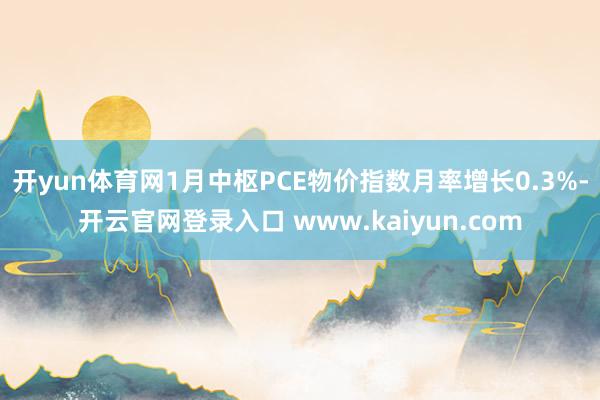 开yun体育网1月中枢PCE物价指数月率增长0.3%-开云官网登录入口 www.kaiyun.com